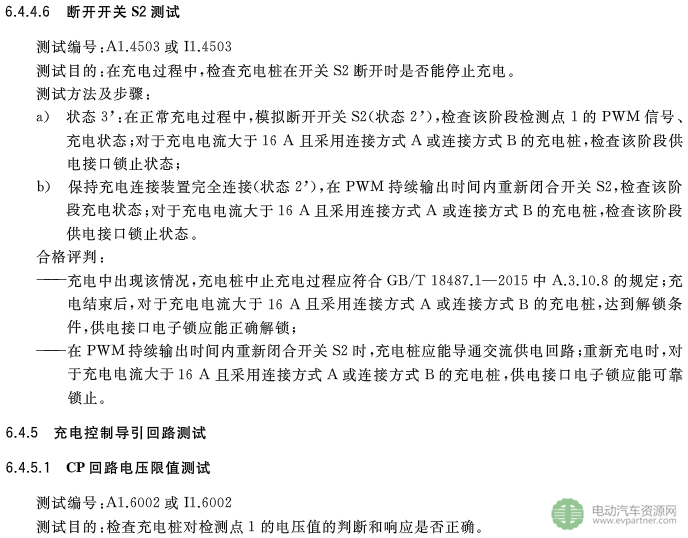 6.4.4.6 断开开关 S2 测试

测试编号：A1.4503 或 I1.4503

测试目的：在充电过程中，检查充电桩在开关 S2 断开时是否能停止充电。

测试方法及步骤：

a) 状态 3'：在正常充电过程中，模拟断开开关 S2(状态 2')，检查该阶段检测点 1 的 PWM 信号、充电状态；对于充电电流大于 16 A 且采用连接方式 A 或连接方式 B 的充电桩，检查该阶段供电接口锁止状态；

b) 保持充电连接装置完全连接(状态 2')，在 PWM 持续输出时间内重新闭合开关 S2，检查该阶段充电状态；对于充电电流大于 16 A 且采用连接方式 A 或连接方式 B 的充电桩，检查该阶段供电接口锁止状态。

合格评判：

——充电中出现该情况，充电桩中止充电过程应符合 GB/T 18487.1—2015 中 A.3.10.8 的规定；充电结束后，对于充电电流大于 16 A 且采用连接方式 A 或连接方式 B 的充电桩，达到解锁条件，供电接口电子锁应能正确解锁；

——在 PWM 持续输出时间内重新闭合开关 S2 时，充电桩应能导通交流供电回路；重新充电时，对于充电电流大于 16 A 且采用连接方式 A 或连接方式 B 的充电桩，供电接口电子锁应能可靠锁止。

6.4.5 充电控制导引回路测试

6.4.5.1 CP 回路电压限值测试

测试编号：A1.6002 或 I1.6002

测试目的：检查充电桩对检测点 1 的电压值的判断和响应是否正确。

电动汽车资源网
www.evpartner.com